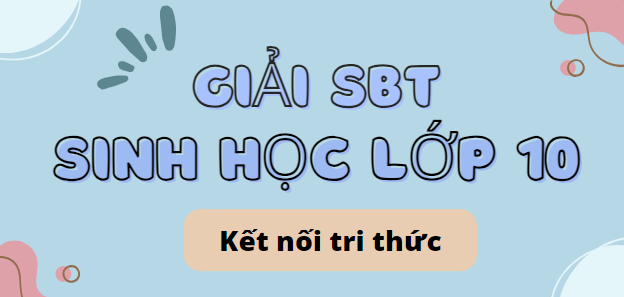 GIẢI SBT
SINH HỌC LỚP 10

Kết nối tri thức